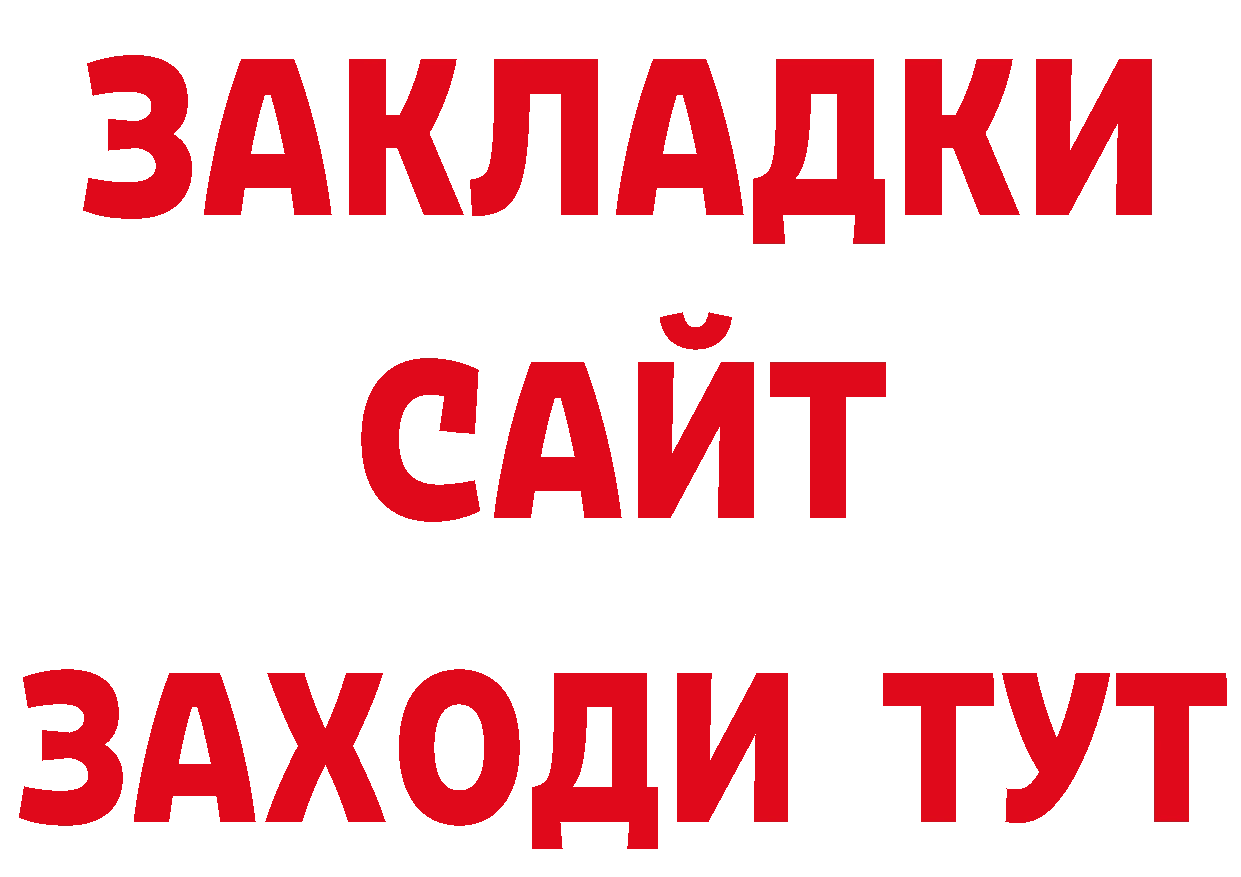 ЗАКЛАДКИ
САЙТ
ЗАХОДИ ТУТ